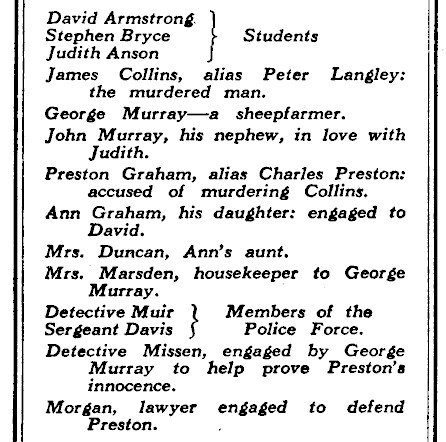 David Armstrong
Stephen Bryce
Judith Anson
Students

James Collins, alias Peter Langley: the murdered man.

George Murray—a sheepfarmer.

John Murray, his nephew, in love with Judith.

Preston Graham, alias Charles Preston: accused of murdering Collins.

Ann Graham, his daughter: engaged to David.

Mrs. Duncan, Ann's aunt.

Mrs. Marsden, housekeeper to George Murray.

Detective Muir
Sergeant Davis
Members of the Police Force.

Detective Missen, engaged by George Murray to help prove Preston's innocence.

Morgan, lawyer engaged to defend Preston.